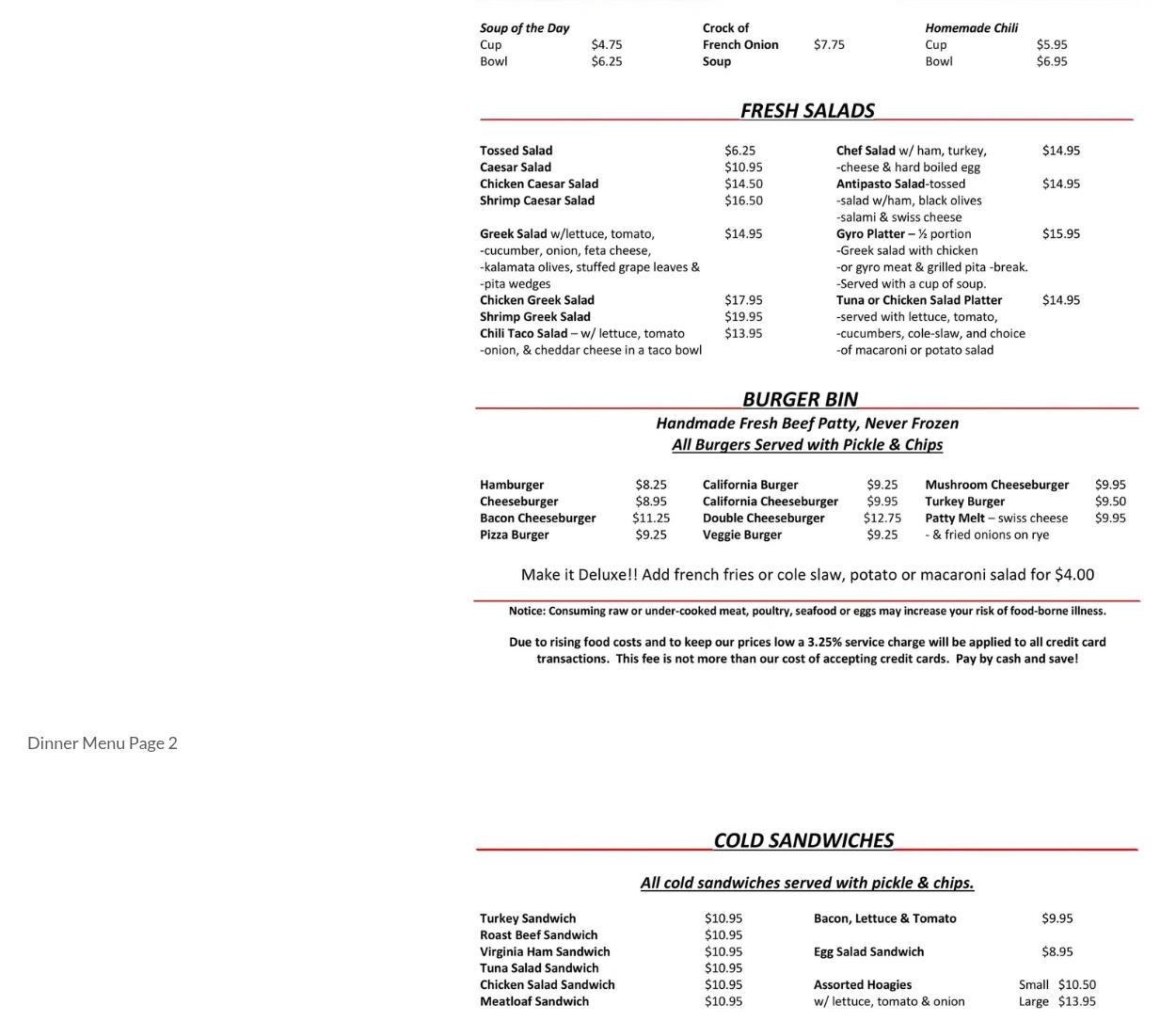 Soup of the Day
Cup $4.75
Bowl $6.25

Crock of French Onion Soup $7.75

Homemade Chili
Cup $5.95
Bowl $6.95

FRESH SALADS

Tossed Salad $6.25
Caesar Salad $10.95
Chicken Caesar Salad $14.50
Shrimp Caesar Salad $16.50

Greek Salad w/lettuce, tomato, -cucumber, onion, feta cheese, -kalamata olives, stuffed grape leaves & -pita wedges $14.95
Chicken Greek Salad $17.95
Shrimp Greek Salad $19.95
Chili Taco Salad – w/ lettuce, tomato -onion, & cheddar cheese in a taco bowl $13.95

Chef Salad w/ ham, turkey, -cheese & hard boiled egg $14.95
Antipasto Salad-tossed -salad w/ham, black olives -salami & swiss cheese $14.95
Gyro Platter – ½ portion -Greek salad with chicken -or gyro meat & grilled pita -break. -Served with a cup of soup. $15.95
Tuna or Chicken Salad Platter -served with lettuce, tomato, -cucumbers, cole-slaw, and choice -of macaroni or potato salad $14.95

BURGER BIN
Handmade Fresh Beef Patty, Never Frozen
All Burgers Served with Pickle & Chips

Hamburger $8.25
Cheeseburger $8.95
Bacon Cheeseburger $11.25
Pizza Burger $9.25

California Burger $9.25
California Cheeseburger $9.95
Double Cheeseburger $12.75
Veggie Burger $9.25

Mushroom Cheeseburger $9.95
Turkey Burger $9.50
Patty Melt – swiss cheese - & fried onions on rye $9.95

Make it Deluxe!! Add french fries or cole slaw, potato or macaroni salad for $4.00

Notice: Consuming raw or under-cooked meat, poultry, seafood or eggs may increase your risk of food-borne illness.

Due to rising food costs and to keep our prices low a 3.25% service charge will be applied to all credit card transactions. This fee is not more than our cost of accepting credit cards. Pay by cash and save!

Dinner Menu Page 2

COLD SANDWICHES

All cold sandwiches served with pickle & chips.

Turkey Sandwich $10.95
Roast Beef Sandwich $10.95
Virginia Ham Sandwich $10.95
Tuna Salad Sandwich $10.95
Chicken Salad Sandwich $10.95
Meatloaf Sandwich $10.95

Bacon, Lettuce & Tomato $9.95

Egg Salad Sandwich $8.95

Assorted Hoagies w/ lettuce, tomato & onion Small $10.50 Large $13.95